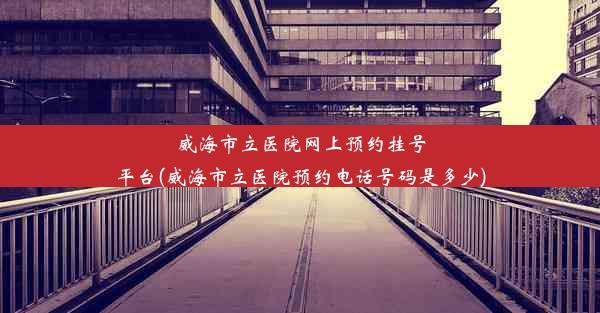 威海市立医院网上预约挂号平台(威海市立医院预约电话号码是多少)